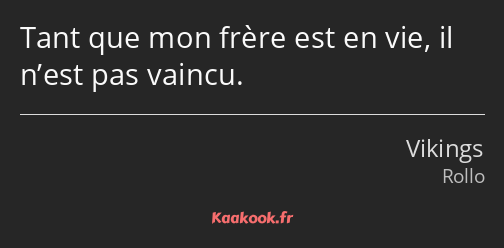 Tant que mon frère est en vie, il n’est pas vaincu.

Vikings
Rollo

Kaakook.fr